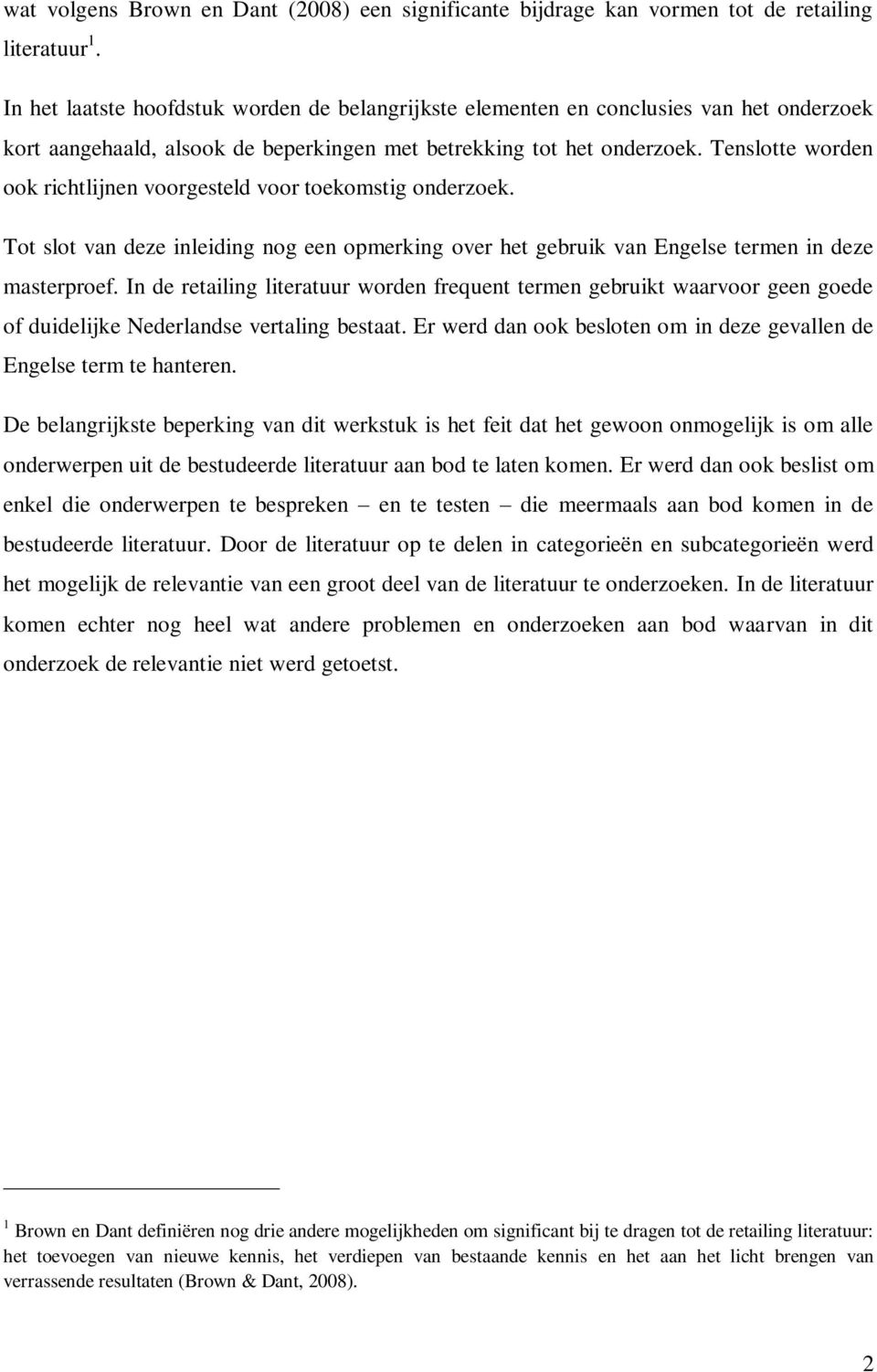 wat volgens Brown en Dant (2008) een significante bijdrage kan vormen tot de retailing literatuur $^1$.

In het laatste hoofdstuk worden de belangrijkste elementen en conclusies van het onderzoek kort aangehaald, alsook de beperkingen met betrekking tot het onderzoek. Tenslotte worden ook richtlijnen voorgesteld voor toekomstig onderzoek.

Tot slot van deze inleiding nog een opmerking over het gebruik van Engelse termen in deze masterproef. In de retailing literatuur worden frequent termen gebruikt waarvoor geen goede of duidelijke Nederlandse vertaling bestaat. Er werd dan ook besloten om in deze gevallen de Engelse term te hanteren.

De belangrijkste beperking van dit werkstuk is het feit dat het gewoon onmogelijk is om alle onderwerpen uit de bestudeerde literatuur aan bod te laten komen. Er werd dan ook beslist om enkel die onderwerpen te bespreken – en te testen – die meermaals aan bod komen in de bestudeerde literatuur. Door de literatuur op te delen in categorieën en subcategorieën werd het mogelijk de relevantie van een groot deel van de literatuur te onderzoeken. In de literatuur komen echter nog heel wat andere problemen en onderzoeken aan bod waarvan in dit onderzoek de relevantie niet werd getoetst.

$^1$ Brown en Dant definiëren nog drie andere mogelijkheden om significant bij te dragen tot de retailing literatuur: het toevoegen van nieuwe kennis, het verdiepen van bestaande kennis en het aan het licht brengen van verrassende resultaten (Brown & Dant, 2008).

2